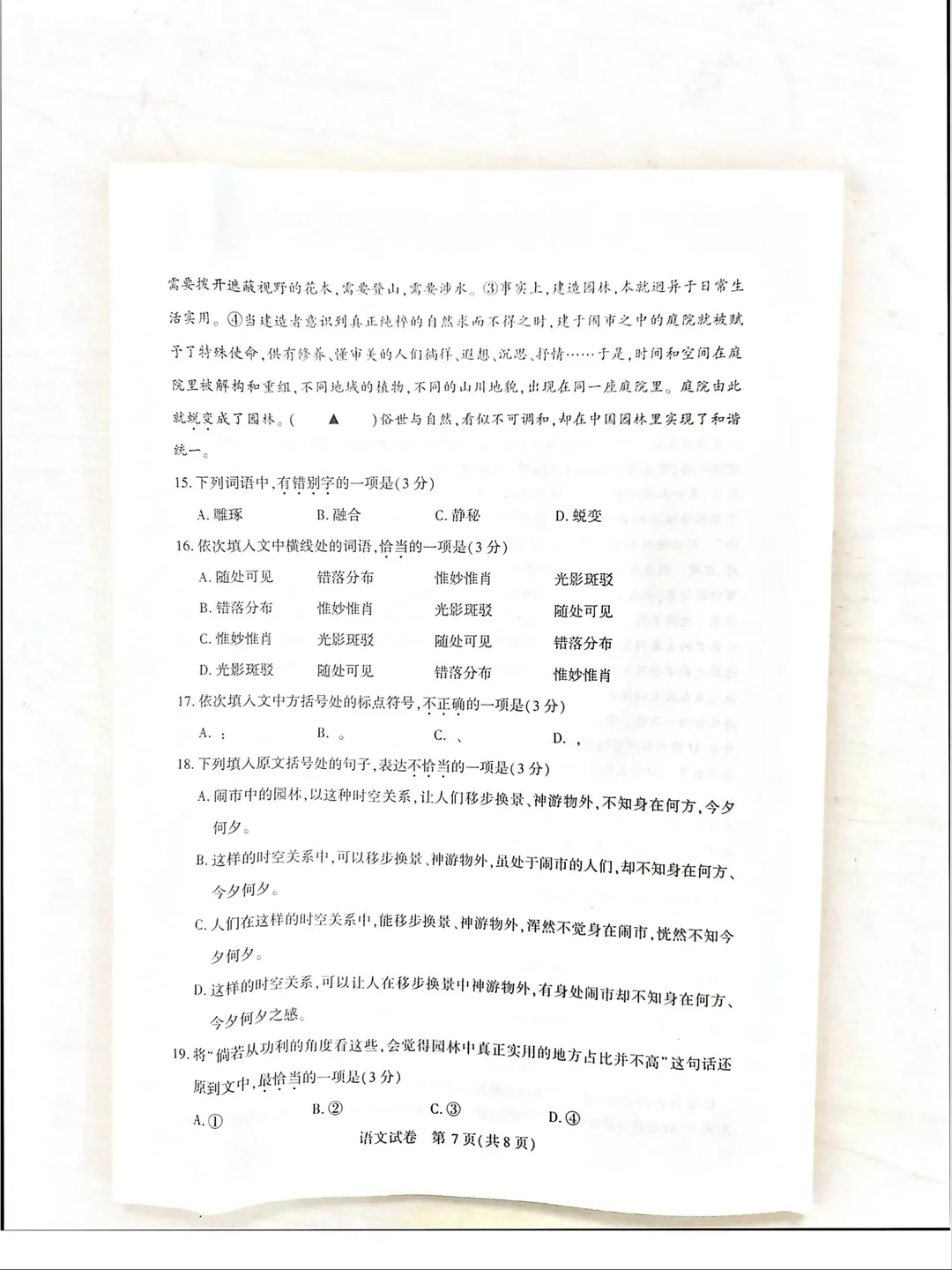 需要拨开遮蔽视野的花木，需要登山，需要涉水。③事实上，建造园林，本就迥异于日常生活实用。④当建造者意识到真正纯粹的自然求而不得之时，建于闹市之中的庭院就被赋予了特殊使命，供有修养、懂审美的人们徜徉、遐想、沉思、抒情……于是，时间和空间在庭院里被解构和重组，不同地域的植物，不同的山川地貌，出现在同一座庭院里。庭院由此就蜕变成了园林。（　▲　）俗世与自然，看似不可调和，却在中国园林里实现了和谐统一。

15. 下列词语中，有错别字的一项是（3分）

A. 雕琢　　B. 融合　　C. 静秘　　D. 蜕变

16. 依次填入文中横线处的词语，恰当的一项是（3分）

A. 随处可见　错落分布　惟妙惟肖　光影斑驳
B. 错落分布　惟妙惟肖　光影斑驳　随处可见
C. 惟妙惟肖　光影斑驳　随处可见　错落分布
D. 光影斑驳　随处可见　错落分布　惟妙惟肖

17. 依次填入文中方括号处的标点符号，不正确的一项是（3分）

A. ：　　B. 。　　C. 、　　D. ，

18. 下列填入原文括号处的句子，表达不恰当的一项是（3分）

A. 闹市中的园林，以这种时空关系，让人们移步换景、神游物外，不知身在何方，今夕何夕。

B. 这样的时空关系中，可以移步换景、神游物外，虽处于闹市的人们，却不知身在何方、今夕何夕。

C. 人们在这样的时空关系中，能移步换景、神游物外，浑然不觉身在闹市，恍然不知今夕何夕。

D. 这样的时空关系，可以让人在移步换景中神游物外，有身处闹市却不知身在何方、今夕何夕之感。

19. 将“倘若从功利的角度看这些，会觉得园林中真正实用的地方占比并不高”这句话还原到文中，最恰当的一项是（3分）

A. ①　　B. ②　　C. ③　　D. ④

语文试卷　第7页（共8页）